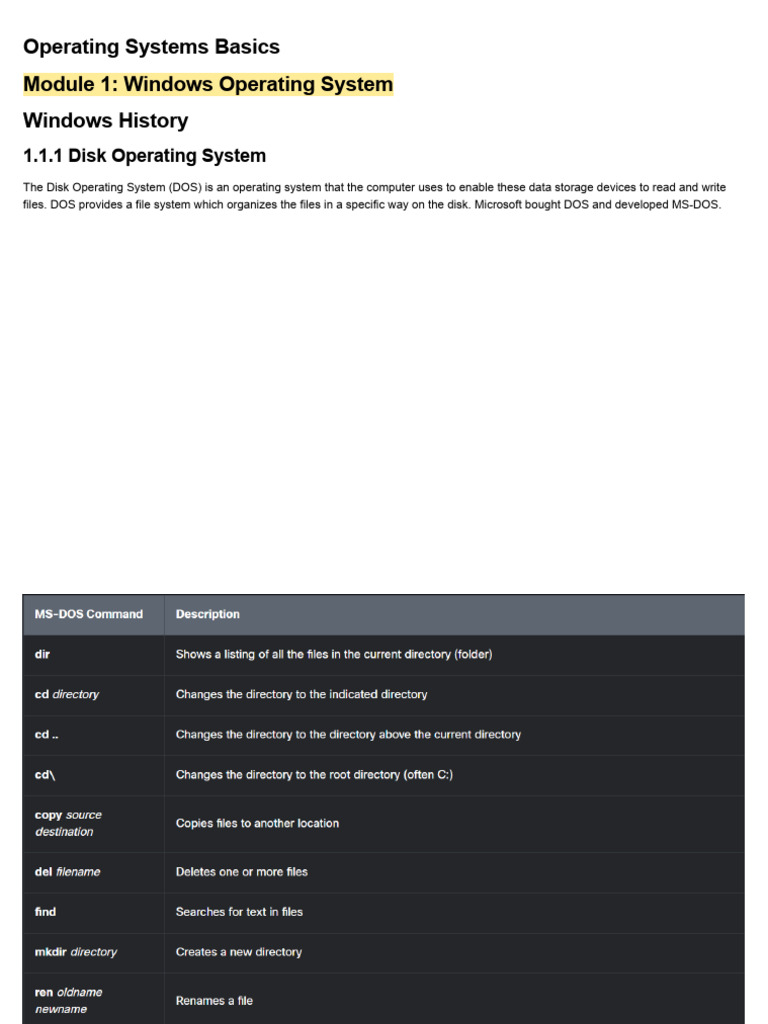 Operating Systems Basics

Module 1: Windows Operating System

Windows History

1.1.1 Disk Operating System

The Disk Operating System (DOS) is an operating system that the computer uses to enable these data storage devices to read and write files. DOS provides a file system which organizes the files in a specific way on the disk. Microsoft bought DOS and developed MS-DOS.

| MS-DOS Command | Description |
|---|---|
| dir | Shows a listing of all the files in the current directory (folder) |
| cd directory | Changes the directory to the indicated directory |
| cd .. | Changes the directory to the directory above the current directory |
| cd\ | Changes the directory to the root directory (often C:) |
| copy source destination | Copies files to another location |
| del filename | Deletes one or more files |
| find | Searches for text in files |
| mkdir directory | Creates a new directory |
| ren oldname newname | Renames a file |